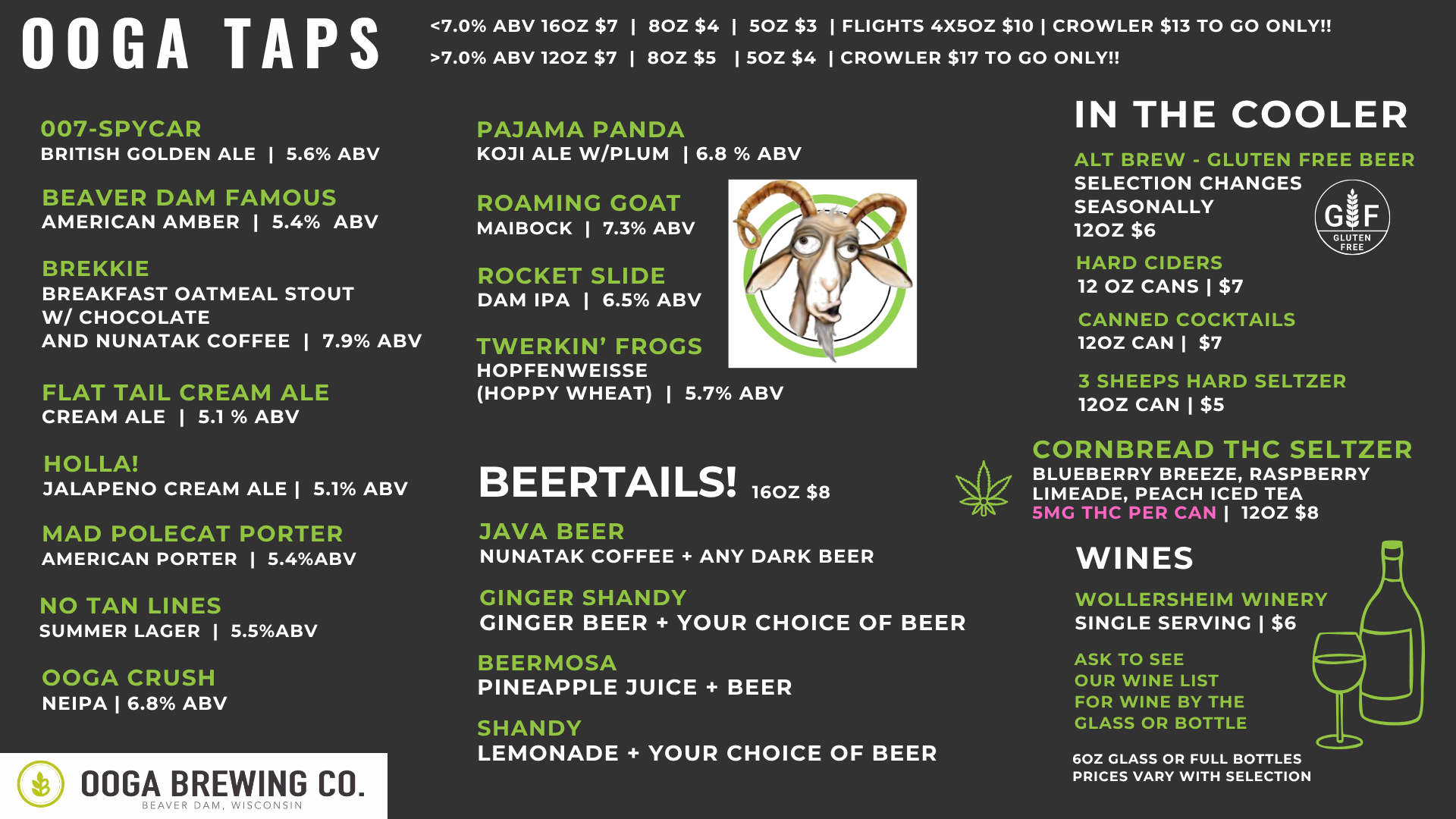 OOGA TAPS

<7.0% ABV 16OZ $7 | 8OZ $4 | 5OZ $3 | FLIGHTS 4X5OZ $10 | CROWLER $13 TO GO ONLY!!
>7.0% ABV 12OZ $7 | 8OZ $5 | 5OZ $4 | CROWLER $17 TO GO ONLY!!

007-SPYCAR
BRITISH GOLDEN ALE | 5.6% ABV

BEAVER DAM FAMOUS
AMERICAN AMBER | 5.4% ABV

BREKKIE
BREAKFAST OATMEAL STOUT
W/ CHOCOLATE
AND NUNATAK COFFEE | 7.9% ABV

FLAT TAIL CREAM ALE
CREAM ALE | 5.1 % ABV

HOLLA!
JALAPENO CREAM ALE | 5.1% ABV

MAD POLECAT PORTER
AMERICAN PORTER | 5.4%ABV

NO TAN LINES
SUMMER LAGER | 5.5%ABV

OOGA CRUSH
NEIPA | 6.8% ABV

OOGA BREWING CO.
BEAVER DAM, WISCONSIN

PAJAMA PANDA
KOJI ALE W/PLUM | 6.8 % ABV

ROAMING GOAT
MAIBOCK | 7.3% ABV

ROCKET SLIDE
DAM IPA | 6.5% ABV

TWERKIN' FROGS
HOPFENWEISSE
(HOPPY WHEAT) | 5.7% ABV

BEERTAILS! 16OZ $8

JAVA BEER
NUNATAK COFFEE + ANY DARK BEER

GINGER SHANDY
GINGER BEER + YOUR CHOICE OF BEER

BEERMOSA
PINEAPPLE JUICE + BEER

SHANDY
LEMONADE + YOUR CHOICE OF BEER

IN THE COOLER

ALT BREW - GLUTEN FREE BEER
SELECTION CHANGES
SEASONALLY
12OZ $6

GF
GLUTEN FREE

HARD CIDERS
12 OZ CANS | $7

CANNED COCKTAILS
12OZ CAN | $7

3 SHEEPS HARD SELTZER
12OZ CAN | $5

CORNBREAD THC SELTZER
BLUEBERRY BREEZE, RASPBERRY LIMEADE, PEACH ICED TEA
5MG THC PER CAN | 12OZ $8

WINES

WOLLERSHEIM WINERY
SINGLE SERVING | $6

ASK TO SEE
OUR WINE LIST
FOR WINE BY THE
GLASS OR BOTTLE

6OZ GLASS OR FULL BOTTLES
PRICES VARY WITH SELECTION